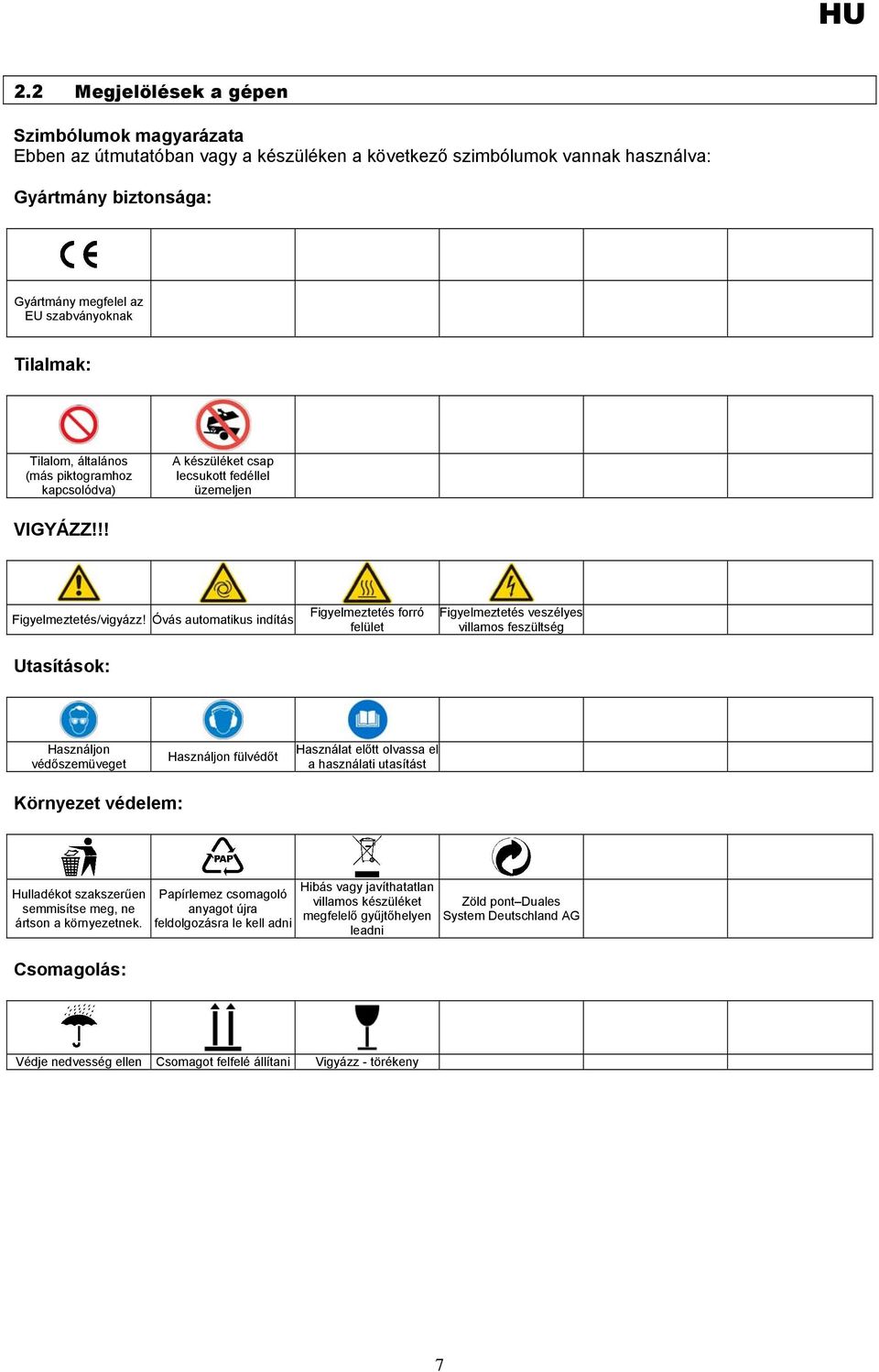 HU

2.2 Megjelölések a gépen

Szimbólumok magyarázata
Ebben az útmutatóban vagy a készüléken a következő szimbólumok vannak használva:

Gyártmány biztonsága:

| CE | | | | | |
|---|---|---|---|---|---|
| Gyártmány megfelel az EU szabványoknak | | | | | |

Tilalmak:

| | | | | | |
|---|---|---|---|---|---|
| Tilalom, általános (más piktogramhoz kapcsolódva) | A készüléket csap lecsukott fedéllel üzemeljen | | | | |

VIGYÁZZ!!!

| | | | | | |
|---|---|---|---|---|---|
| Figyelmeztetés/vigyázz! | Óvás automatikus indítás | Figyelmeztetés forró felület | Figyelmeztetés veszélyes villamos feszültség | | |

Utasítások:

| | | | | | |
|---|---|---|---|---|---|
| Használjon védőszemüveget | Használjon fülvédőt | Használat előtt olvassa el a használati utasítást | | | |

Környezet védelem:

| | PAP | | | | |
|---|---|---|---|---|---|
| Hulladékot szakszerűen semmisítse meg, ne ártson a környezetnek. | Papírlemez csomagoló anyagot újra feldolgozásra le kell adni | Hibás vagy javíthatatlan villamos készüléket megfelelő gyűjtőhelyen leadni | Zöld pont–Duales System Deutschland AG | | |

Csomagolás:

| | | | | | |
|---|---|---|---|---|---|
| Védje nedvesség ellen | Csomagot felfelé állítani | Vigyázz - törékeny | | | |

7